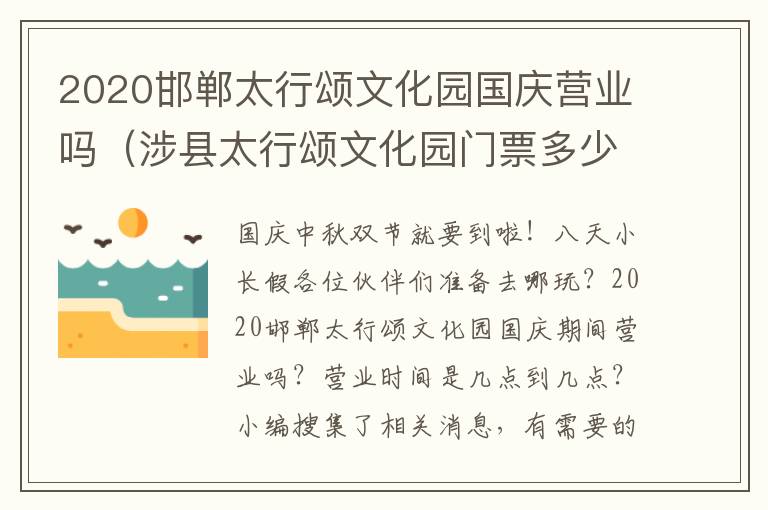 2020邯郸太行颂文化园国庆营业吗（涉县太行颂文化园门票多少

国庆中秋双节就要到啦！八天小长假各位伙伴们准备去哪玩？2020邯郸太行颂文化园国庆期间营业吗？营业时间是几点到几点？小编搜集了相关消息，有需要的